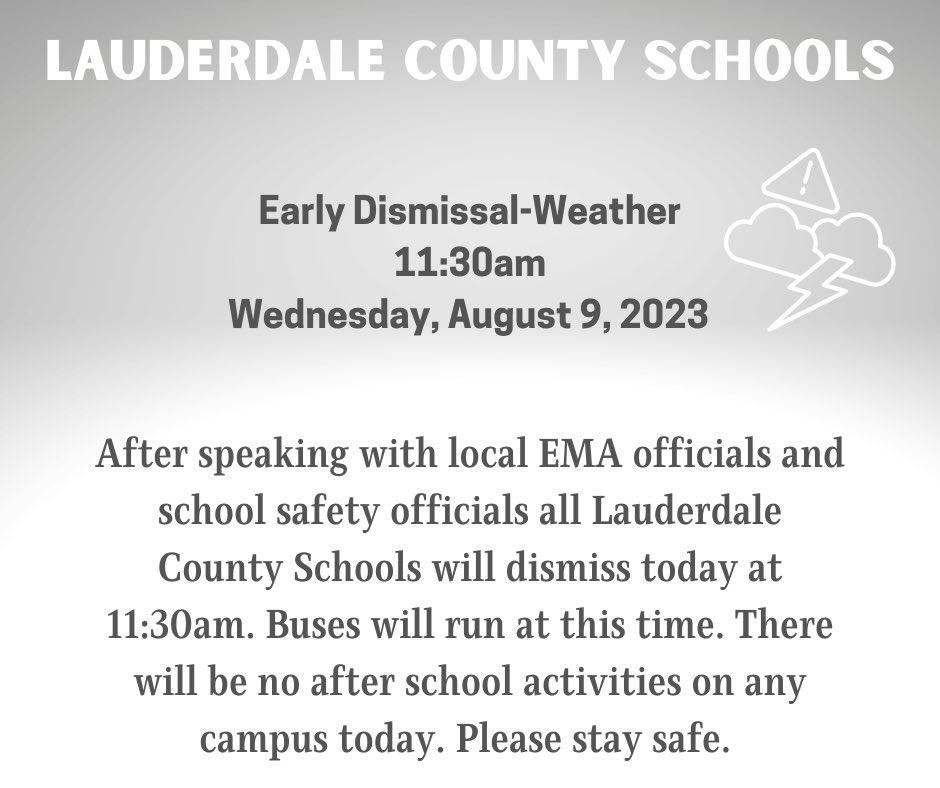 LAUDERDALE COUNTY SCHOOLS

Early Dismissal-Weather
11:30am
Wednesday, August 9, 2023

After speaking with local EMA officials and school safety officials all Lauderdale County Schools will dismiss today at 11:30am. Buses will run at this time. There will be no after school activities on any campus today. Please stay safe.